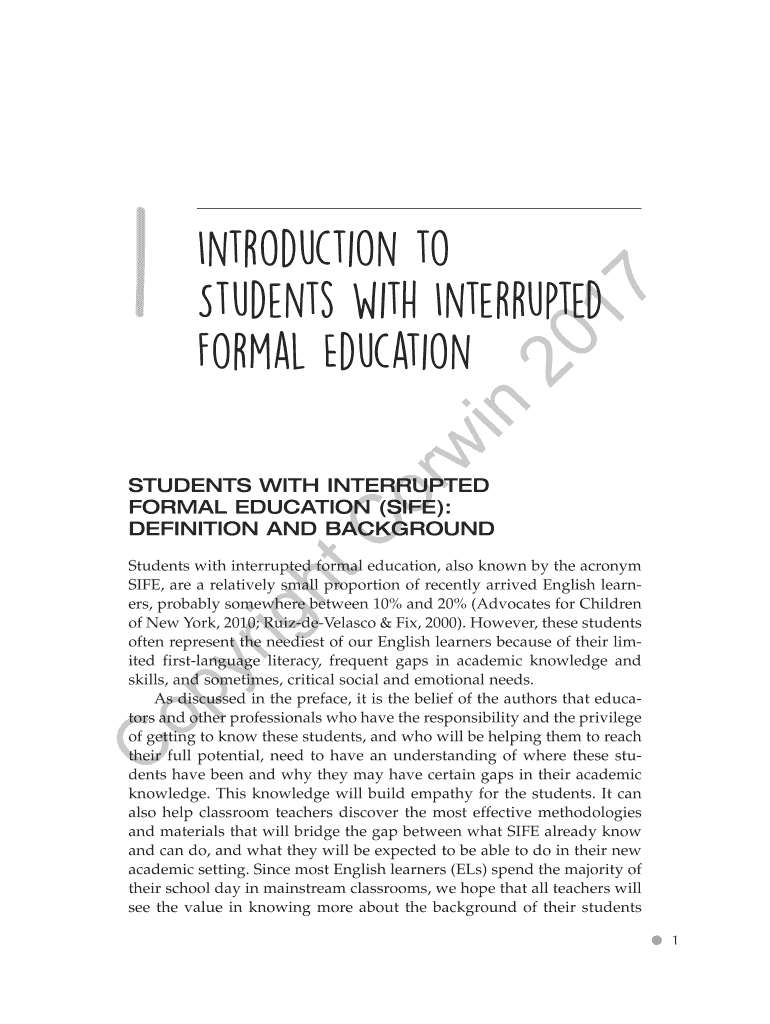 1

INTRODUCTION TO STUDENTS WITH INTERRUPTED FORMAL EDUCATION

Copyright Corwin 2017

STUDENTS WITH INTERRUPTED FORMAL EDUCATION (SIFE): DEFINITION AND BACKGROUND

Students with interrupted formal education, also known by the acronym SIFE, are a relatively small proportion of recently arrived English learners, probably somewhere between 10% and 20% (Advocates for Children of New York, 2010; Ruiz-de-Velasco & Fix, 2000). However, these students often represent the neediest of our English learners because of their limited first-language literacy, frequent gaps in academic knowledge and skills, and sometimes, critical social and emotional needs.

As discussed in the preface, it is the belief of the authors that educators and other professionals who have the responsibility and the privilege of getting to know these students, and who will be helping them to reach their full potential, need to have an understanding of where these students have been and why they may have certain gaps in their academic knowledge. This knowledge will build empathy for the students. It can also help classroom teachers discover the most effective methodologies and materials that will bridge the gap between what SIFE already know and can do, and what they will be expected to be able to do in their new academic setting. Since most English learners (ELs) spend the majority of their school day in mainstream classrooms, we hope that all teachers will see the value in knowing more about the background of their students

1